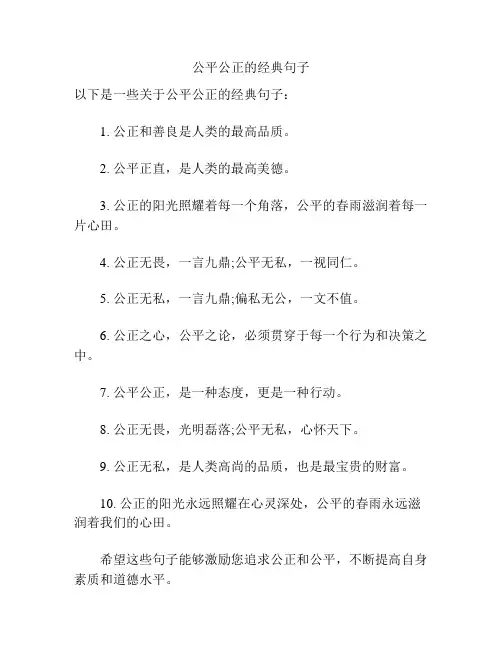 公平公正的经典句子

以下是一些关于公平公正的经典句子：

1. 公正和善良是人类的最高品质。

2. 公平正直，是人类的最高美德。

3. 公正的阳光照耀着每一个角落，公平的春雨滋润着每一片心田。

4. 公正无畏，一言九鼎;公平无私，一视同仁。

5. 公正无私，一言九鼎;偏私无公，一文不值。

6. 公正之心，公平之论，必须贯穿于每一个行为和决策之中。

7. 公平公正，是一种态度，更是一种行动。

8. 公正无畏，光明磊落;公平无私，心怀天下。

9. 公正无私，是人类高尚的品质，也是最宝贵的财富。

10. 公正的阳光永远照耀在心灵深处，公平的春雨永远滋润着我们的心田。

希望这些句子能够激励您追求公正和公平，不断提高自身素质和道德水平。